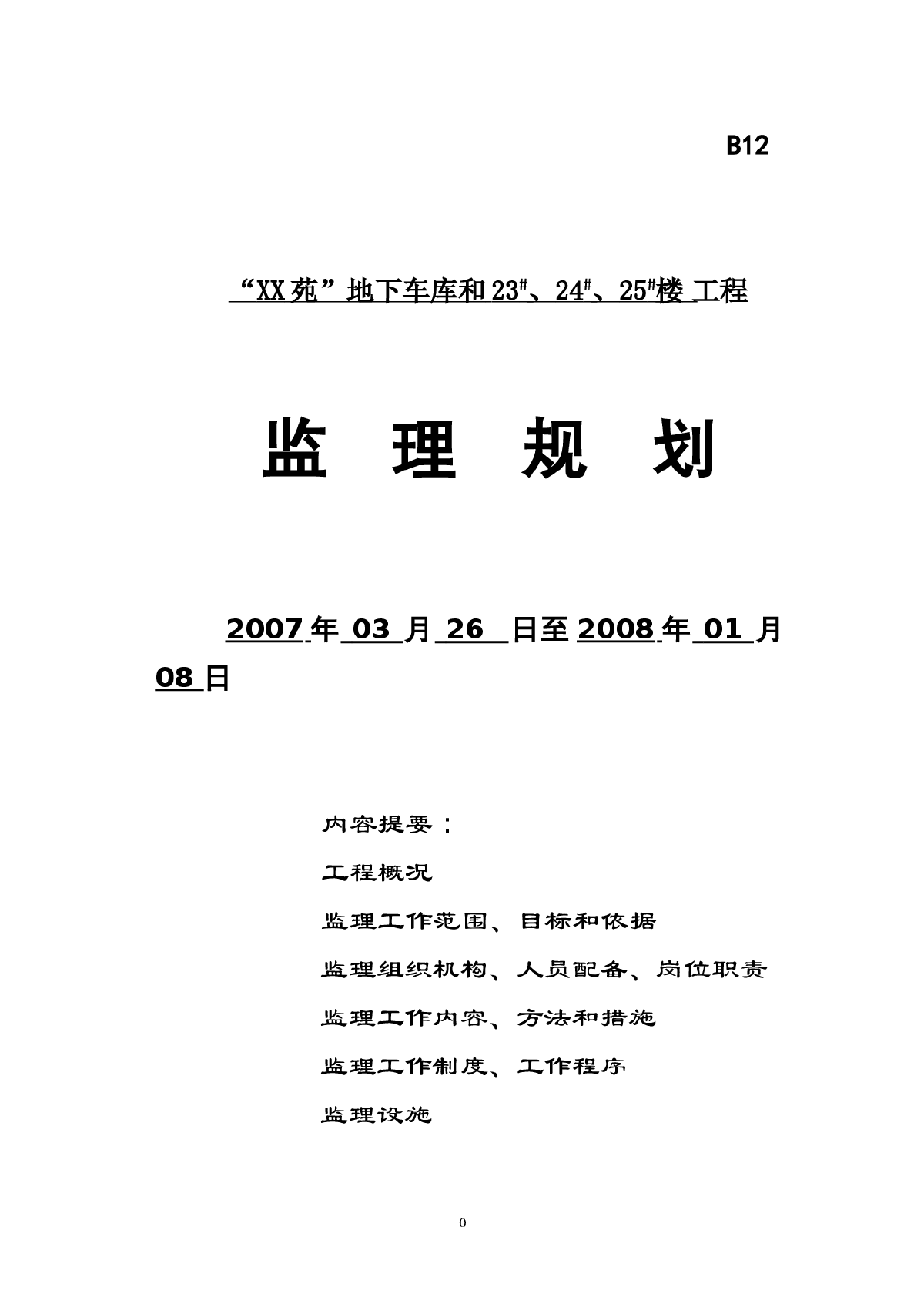 B12

“XX苑”地下车库和23$^{\#}$、24$^{\#}$、25$^{\#}$楼 工程

监 理 规 划

2007 年 03 月 26 日至 2008 年 01 月 08 日

内容提要：

工程概况

监理工作范围、目标和依据

监理组织机构、人员配备、岗位职责

监理工作内容、方法和措施

监理工作制度、工作程序

监理设施

0